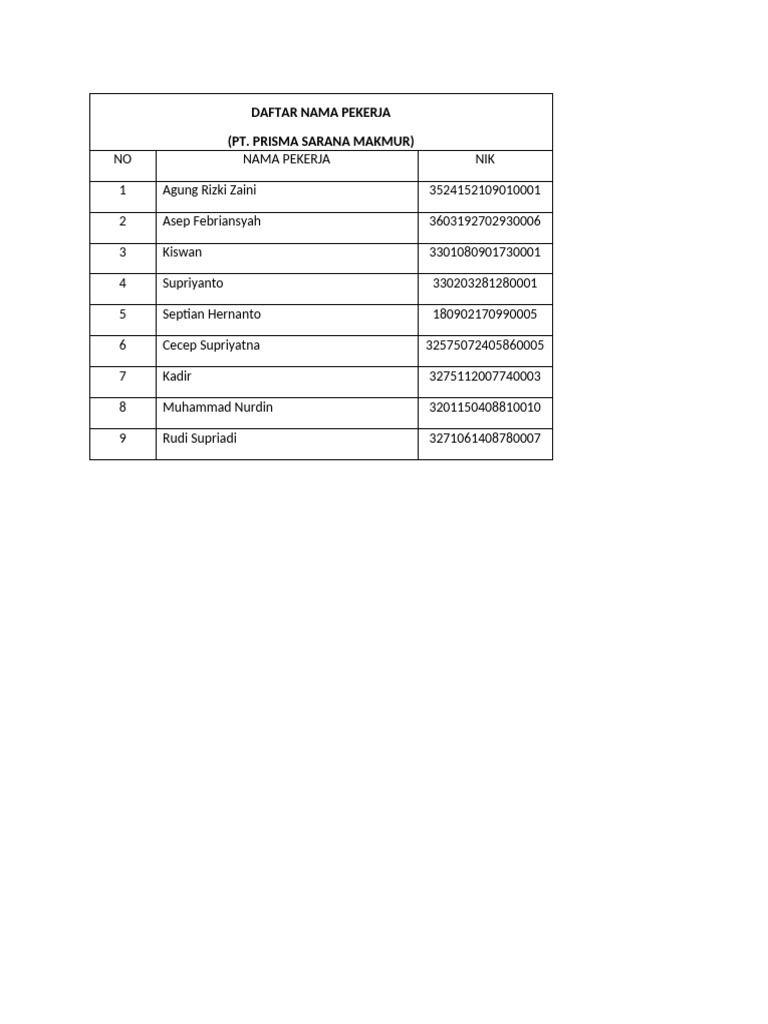 | DAFTAR NAMA PEKERJA (PT. PRISMA SARANA MAKMUR) | | |
|---|---|---|
| NO | NAMA PEKERJA | NIK |
| 1 | Agung Rizki Zaini | 3524152109010001 |
| 2 | Asep Febriansyah | 3603192702930006 |
| 3 | Kiswan | 3301080901730001 |
| 4 | Supriyanto | 330203281280001 |
| 5 | Septian Hernanto | 180902170990005 |
| 6 | Cecep Supriyatna | 32575072405860005 |
| 7 | Kadir | 3275112007740003 |
| 8 | Muhammad Nurdin | 3201150408810010 |
| 9 | Rudi Supriadi | 3271061408780007 |